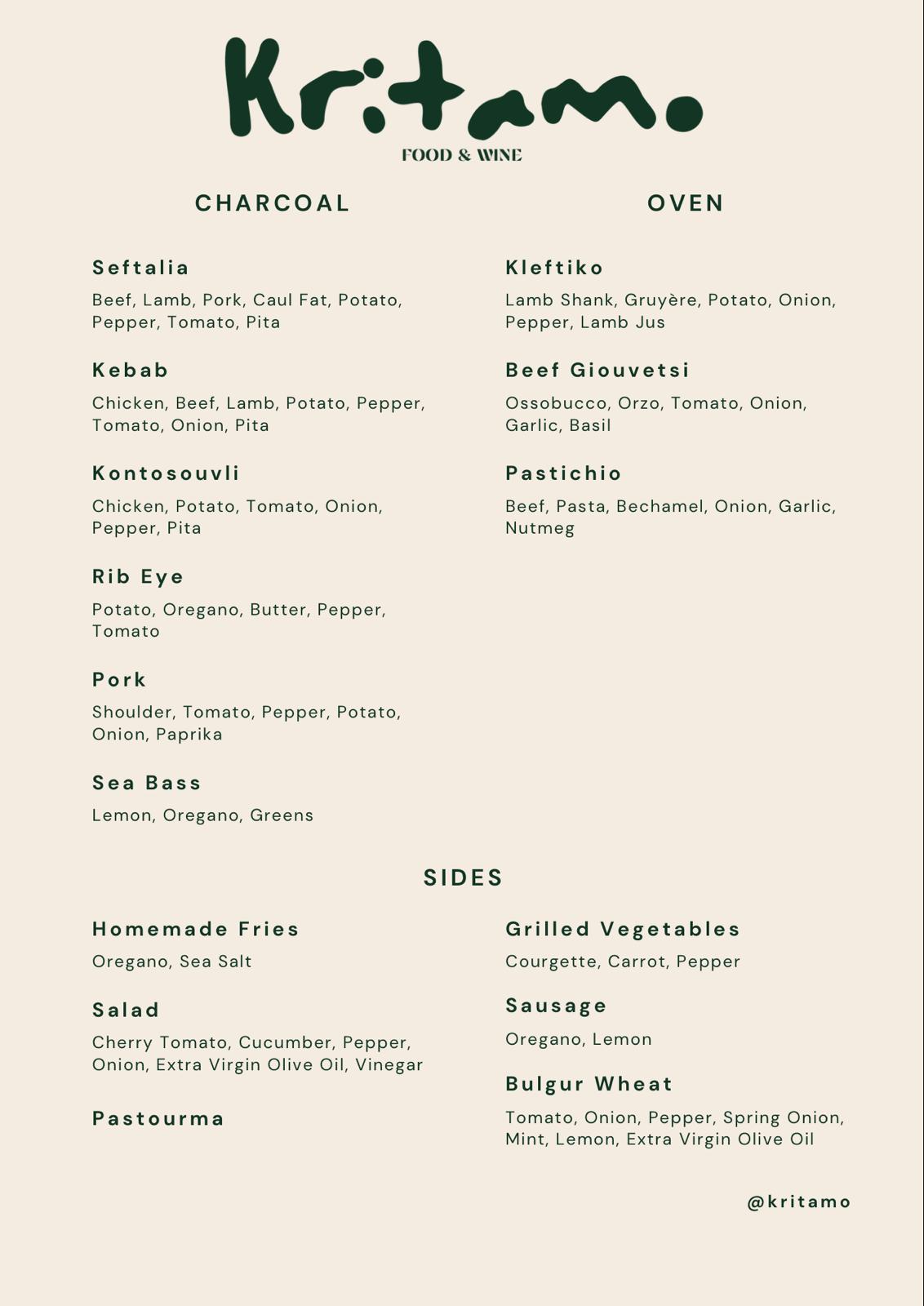 Kritamo
FOOD & WINE

CHARCOAL

Seftalia
Beef, Lamb, Pork, Caul Fat, Potato, Pepper, Tomato, Pita

Kebab
Chicken, Beef, Lamb, Potato, Pepper, Tomato, Onion, Pita

Kontosouvli
Chicken, Potato, Tomato, Onion, Pepper, Pita

Rib Eye
Potato, Oregano, Butter, Pepper, Tomato

Pork
Shoulder, Tomato, Pepper, Potato, Onion, Paprika

Sea Bass
Lemon, Oregano, Greens

OVEN

Kleftiko
Lamb Shank, Gruyère, Potato, Onion, Pepper, Lamb Jus

Beef Giouvetsi
Ossobucco, Orzo, Tomato, Onion, Garlic, Basil

Pastichio
Beef, Pasta, Bechamel, Onion, Garlic, Nutmeg

SIDES

Homemade Fries
Oregano, Sea Salt

Salad
Cherry Tomato, Cucumber, Pepper, Onion, Extra Virgin Olive Oil, Vinegar

Pastourma

Grilled Vegetables
Courgette, Carrot, Pepper

Sausage
Oregano, Lemon

Bulgur Wheat
Tomato, Onion, Pepper, Spring Onion, Mint, Lemon, Extra Virgin Olive Oil

@kritamo